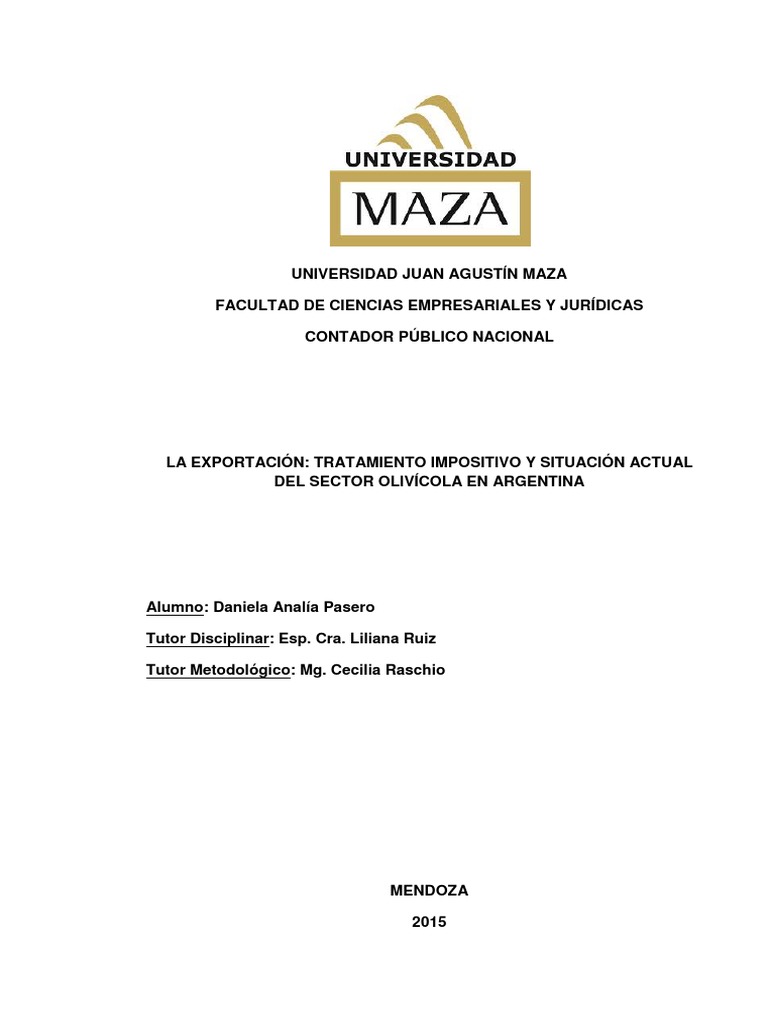 UNIVERSIDAD
MAZA

UNIVERSIDAD JUAN AGUSTÍN MAZA

FACULTAD DE CIENCIAS EMPRESARIALES Y JURÍDICAS

CONTADOR PÚBLICO NACIONAL

LA EXPORTACIÓN: TRATAMIENTO IMPOSITIVO Y SITUACIÓN ACTUAL DEL SECTOR OLIVÍCOLA EN ARGENTINA

Alumno: Daniela Analía Pasero

Tutor Disciplinar: Esp. Cra. Liliana Ruiz

Tutor Metodológico: Mg. Cecilia Raschio

MENDOZA

2015